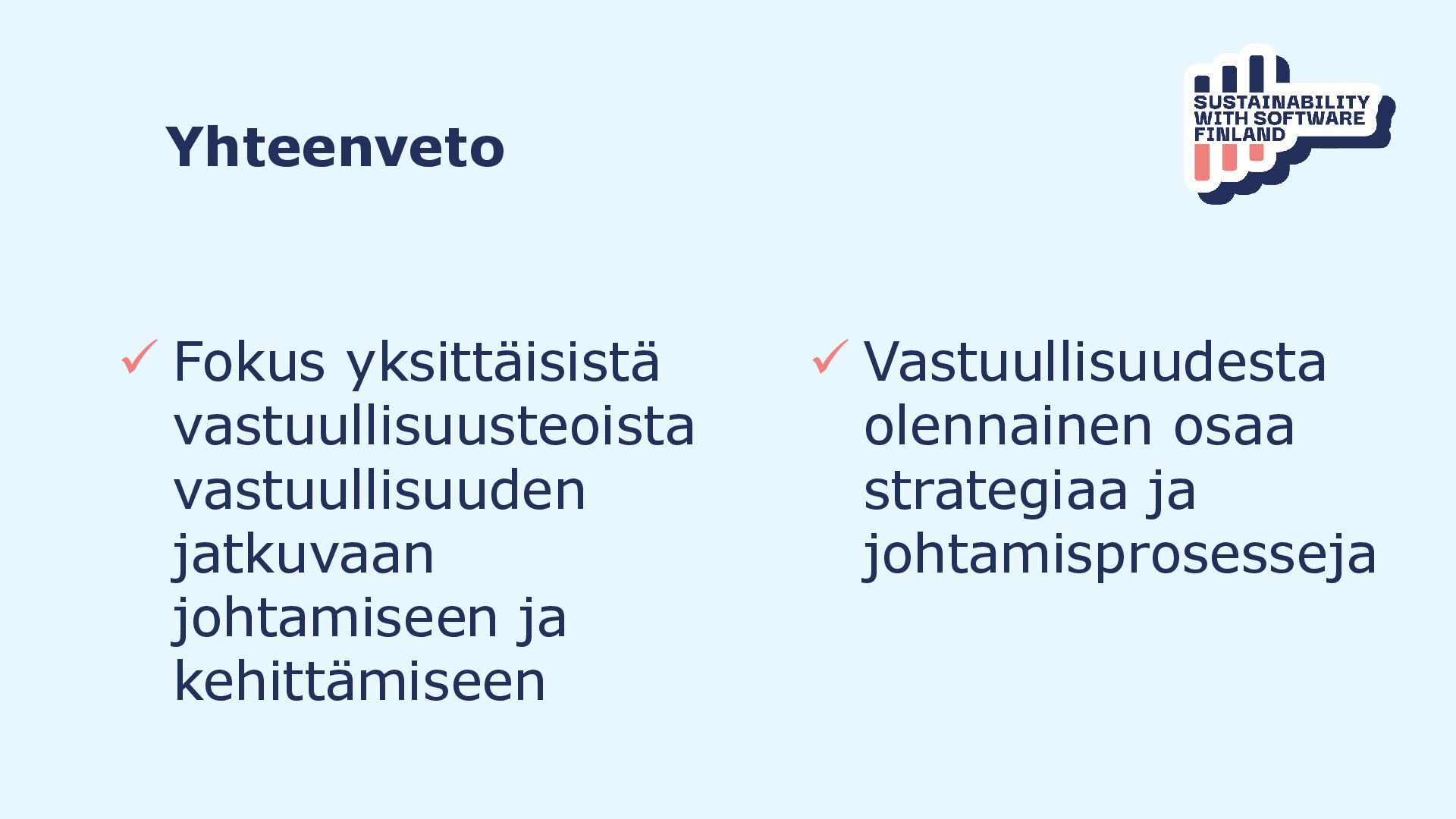 Yhteenveto

SUSTAINABILITY
WITH SOFTWARE
FINLAND

✓ Fokus yksittäisistä vastuullisuusteoista vastuullisuuden jatkuvaan johtamiseen ja kehittämiseen

✓ Vastuullisuudesta olennainen osaa strategiaa ja johtamisprosesseja